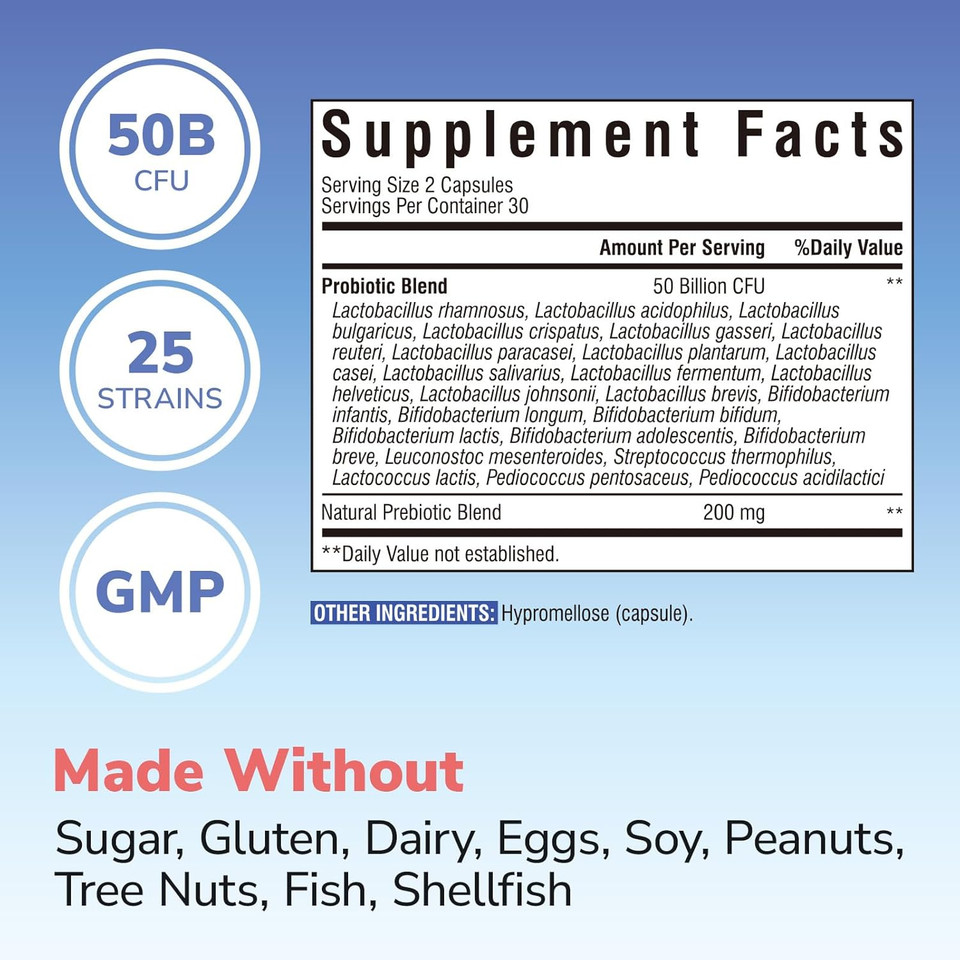 50B
CFU

25
STRAINS

GMP

Supplement Facts
Serving Size 2 Capsules
Servings Per Container 30

| | Amount Per Serving | %Daily Value |
|---|---|---|
| Probiotic Blend | 50 Billion CFU | ** |
| Lactobacillus rhamnosus, Lactobacillus acidophilus, Lactobacillus bulgaricus, Lactobacillus crispatus, Lactobacillus gasseri, Lactobacillus reuteri, Lactobacillus paracasei, Lactobacillus plantarum, Lactobacillus casei, Lactobacillus salivarius, Lactobacillus fermentum, Lactobacillus helveticus, Lactobacillus johnsonii, Lactobacillus brevis, Bifidobacterium infantis, Bifidobacterium longum, Bifidobacterium bifidum, Bifidobacterium lactis, Bifidobacterium adolescentis, Bifidobacterium breve, Leuconostoc mesenteroides, Streptococcus thermophilus, Lactococcus lactis, Pediococcus pentosaceus, Pediococcus acidilactici | | |
| Natural Prebiotic Blend | 200 mg | ** |

**Daily Value not established.

OTHER INGREDIENTS: Hypromellose (capsule).

Made Without
Sugar, Gluten, Dairy, Eggs, Soy, Peanuts, Tree Nuts, Fish, Shellfish